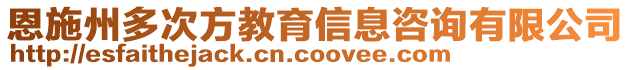 恩施州多次方教育信息咨询有限公司
http://esfaithejack.cn.coovee.com